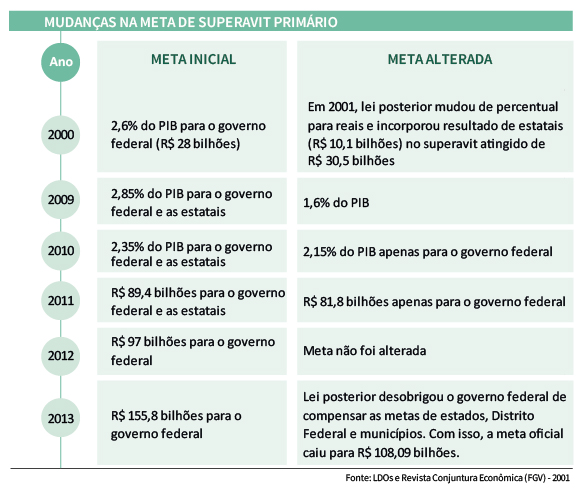 MUDANÇAS NA META DE SUPERAVIT PRIMÁRIO

| Ano | META INICIAL | META ALTERADA |
|---|---|---|
| 2000 | 2,6% do PIB para o governo federal (R$ 28 bilhões) | Em 2001, lei posterior mudou de percentual para reais e incorporou resultado de estatais (R$ 10,1 bilhões) no superavit atingido de R$ 30,5 bilhões |
| 2009 | 2,85% do PIB para o governo federal e as estatais | 1,6% do PIB |
| 2010 | 2,35% do PIB para o governo federal e as estatais | 2,15% do PIB apenas para o governo federal |
| 2011 | R$ 89,4 bilhões para o governo federal e as estatais | R$ 81,8 bilhões apenas para o governo federal |
| 2012 | R$ 97 bilhões para o governo federal | Meta não foi alterada |
| 2013 | R$ 155,8 bilhões para o governo federal | Lei posterior desobrigou o governo federal de compensar as metas de estados, Distrito Federal e municípios. Com isso, a meta oficial caiu para R$ 108,09 bilhões. |

Fonte: LDOs e Revista Conjuntura Econômica (FGV) - 2001